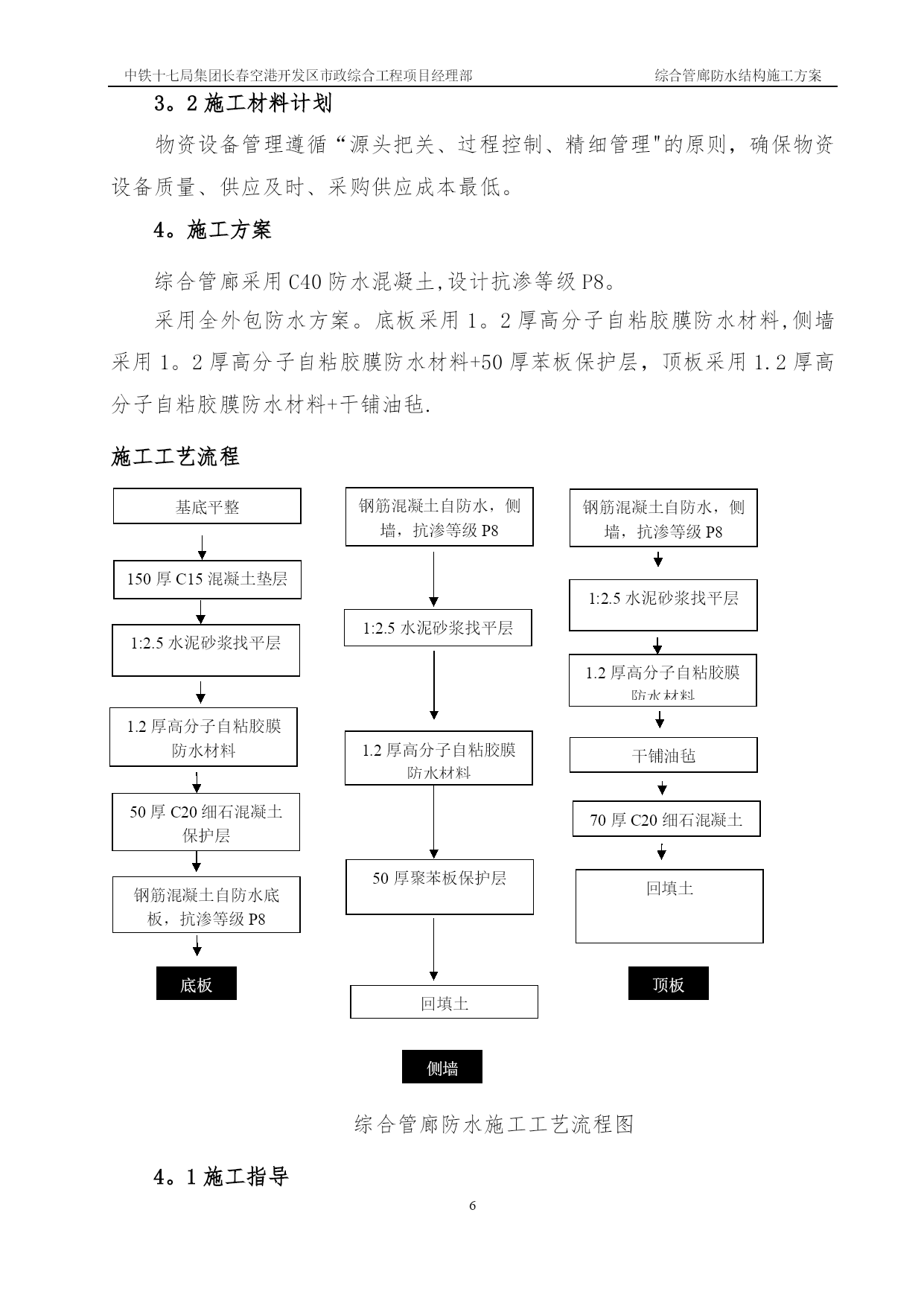 中铁十七局集团长春空港开发区市政综合工程项目经理部　综合管廊防水结构施工方案

3。2 施工材料计划

物资设备管理遵循“源头把关、过程控制、精细管理"的原则，确保物资设备质量、供应及时、采购供应成本最低。

4。施工方案

综合管廊采用 C40 防水混凝土,设计抗渗等级 P8。

采用全外包防水方案。底板采用 1。2 厚高分子自粘胶膜防水材料,侧墙采用 1。2 厚高分子自粘胶膜防水材料+50 厚苯板保护层，顶板采用 1.2 厚高分子自粘胶膜防水材料+干铺油毡.

施工工艺流程

基底平整

150 厚 C15 混凝土垫层

1:2.5 水泥砂浆找平层

1.2 厚高分子自粘胶膜防水材料

50 厚 C20 细石混凝土保护层

钢筋混凝土自防水底板，抗渗等级 P8

底板

钢筋混凝土自防水，侧墙，抗渗等级 P8

1:2.5 水泥砂浆找平层

1.2 厚高分子自粘胶膜防水材料

50 厚聚苯板保护层

回填土

侧墙

钢筋混凝土自防水，侧墙，抗渗等级 P8

1:2.5 水泥砂浆找平层

1.2 厚高分子自粘胶膜防水材料

干铺油毡

70 厚 C20 细石混凝土

回填土

顶板

综合管廊防水施工工艺流程图

4。1 施工指导

6